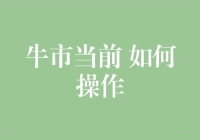 牛市当前 如何操作